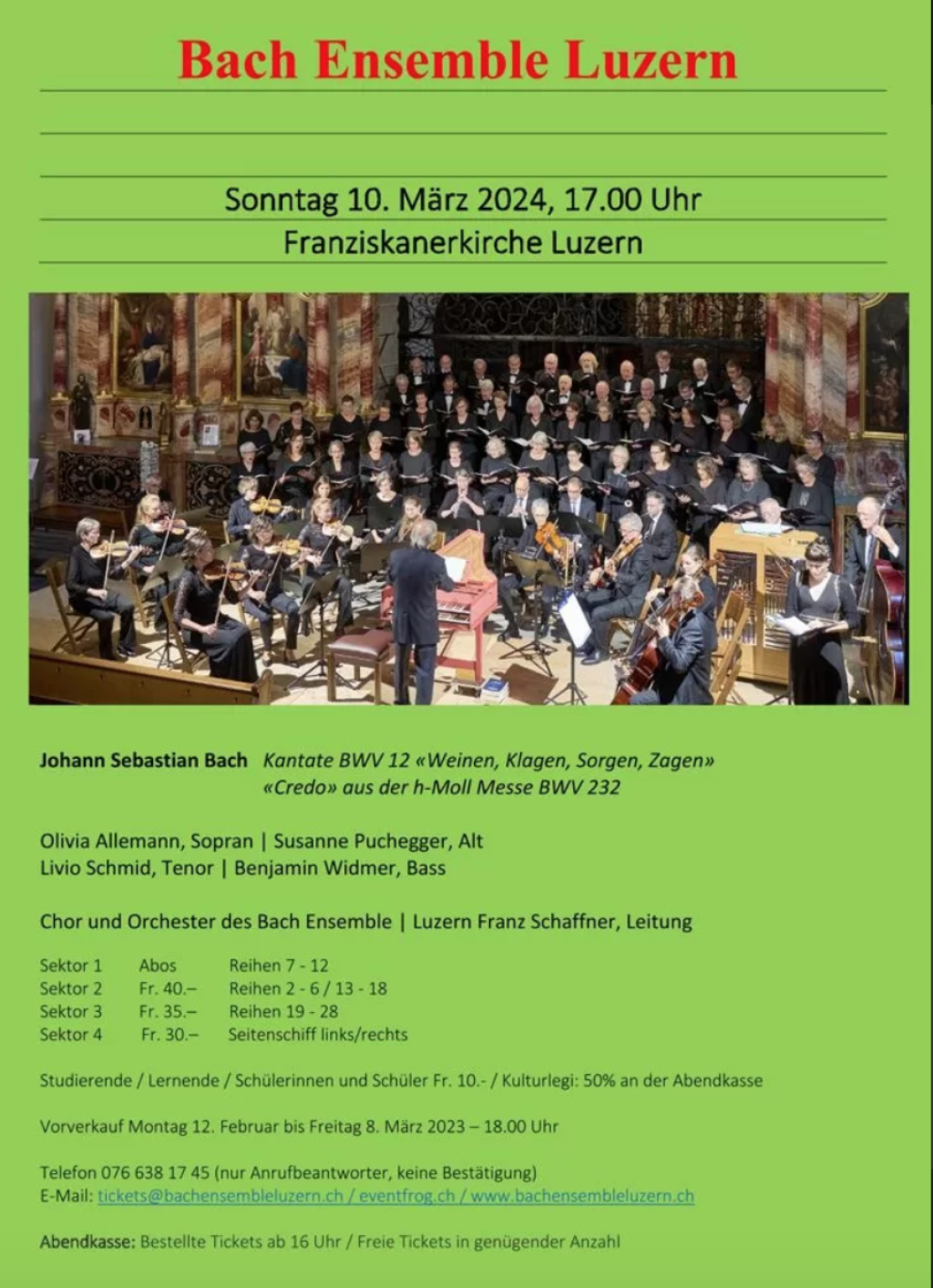 Bach Ensemble Luzern

Sonntag 10. März 2024, 17.00 Uhr

Franziskanerkirche Luzern

Johann Sebastian Bach Kantate BWV 12 «Weinen, Klagen, Sorgen, Zagen»
«Credo» aus der h-Moll Messe BWV 232

Olivia Allemann, Sopran | Susanne Puchegger, Alt
Livio Schmid, Tenor | Benjamin Widmer, Bass

Chor und Orchester des Bach Ensemble | Luzern Franz Schaffner, Leitung

Sektor 1 Abos Reihen 7 - 12
Sektor 2 Fr. 40.– Reihen 2 - 6 / 13 - 18
Sektor 3 Fr. 35.– Reihen 19 - 28
Sektor 4 Fr. 30.– Seitenschiff links/rechts

Studierende / Lernende / Schülerinnen und Schüler Fr. 10.- / Kulturlegi: 50% an der Abendkasse

Vorverkauf Montag 12. Februar bis Freitag 8. März 2023 – 18.00 Uhr

Telefon 076 638 17 45 (nur Anrufbeantworter, keine Bestätigung)
E-Mail: tickets@bachensembleluzern.ch / eventfrog.ch / www.bachensembleluzern.ch

Abendkasse: Bestellte Tickets ab 16 Uhr / Freie Tickets in genügender Anzahl